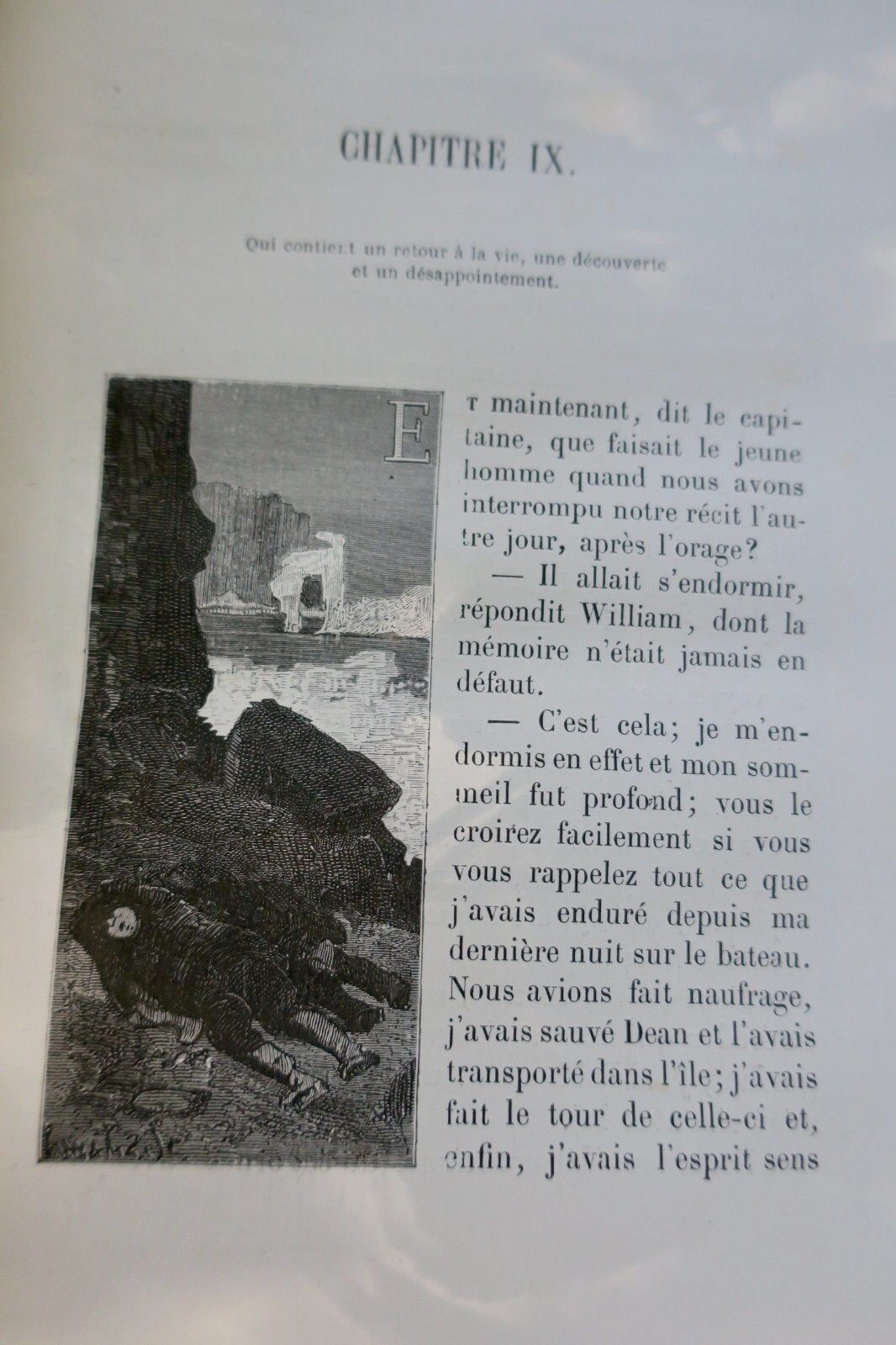 CHAPITRE IX.

Qui contient un retour à la vie, une découverte et un désappointement.

ET maintenant, dit le capitaine, que faisait le jeune homme quand nous avons interrompu notre récit l'autre jour, après l'orage?

— Il allait s'endormir, répondit William, dont la mémoire n'était jamais en défaut.

— C'est cela; je m'endormis en effet et mon sommeil fut profond; vous le croirez facilement si vous vous rappelez tout ce que j'avais enduré depuis ma dernière nuit sur le bateau. Nous avions fait naufrage, j'avais sauvé Dean et l'avais transporté dans l'île; j'avais fait le tour de celle-ci et, enfin, j'avais l'esprit sens